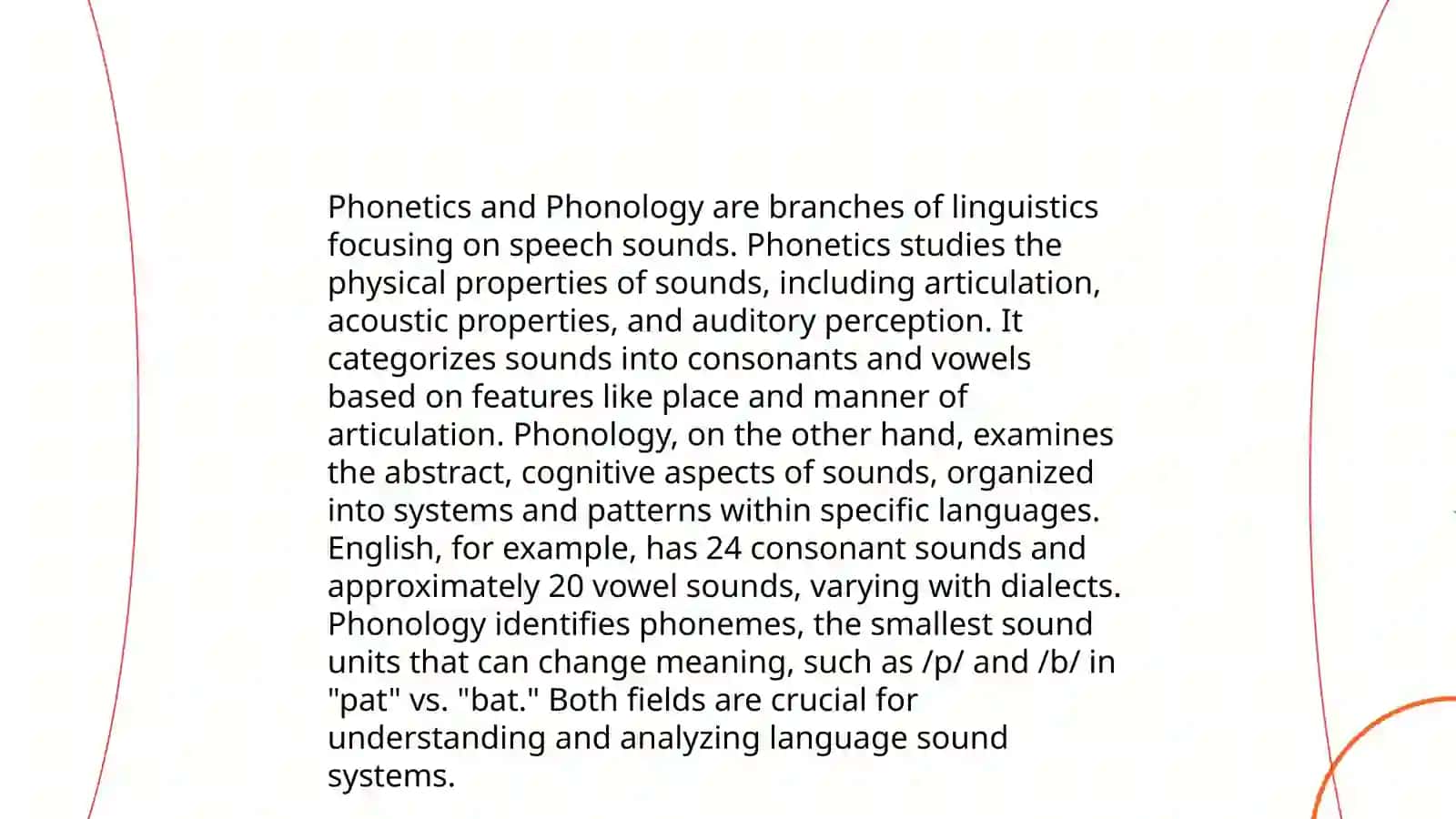 Phonetics and Phonology are branches of linguistics focusing on speech sounds. Phonetics studies the physical properties of sounds, including articulation, acoustic properties, and auditory perception. It categorizes sounds into consonants and vowels based on features like place and manner of articulation. Phonology, on the other hand, examines the abstract, cognitive aspects of sounds, organized into systems and patterns within specific languages. English, for example, has 24 consonant sounds and approximately 20 vowel sounds, varying with dialects. Phonology identifies phonemes, the smallest sound units that can change meaning, such as /p/ and /b/ in "pat" vs. "bat." Both fields are crucial for understanding and analyzing language sound systems.